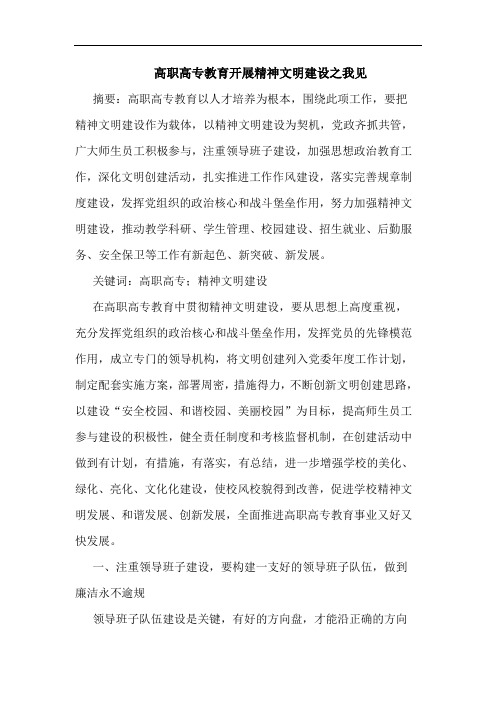 高职高专教育开展精神文明建设之我见

摘要：高职高专教育以人才培养为根本，围绕此项工作，要把精神文明建设作为载体，以精神文明建设为契机，党政齐抓共管，广大师生员工积极参与，注重领导班子建设，加强思想政治教育工作，深化文明创建活动，扎实推进工作作风建设，落实完善规章制度建设，发挥党组织的政治核心和战斗堡垒作用，努力加强精神文明建设，推动教学科研、学生管理、校园建设、招生就业、后勤服务、安全保卫等工作有新起色、新突破、新发展。

关键词：高职高专；精神文明建设

在高职高专教育中贯彻精神文明建设，要从思想上高度重视，充分发挥党组织的政治核心和战斗堡垒作用，发挥党员的先锋模范作用，成立专门的领导机构，将文明创建列入党委年度工作计划，制定配套实施方案，部署周密，措施得力，不断创新文明创建思路，以建设“安全校园、和谐校园、美丽校园”为目标，提高师生员工参与建设的积极性，健全责任制度和考核监督机制，在创建活动中做到有计划，有措施，有落实，有总结，进一步增强学校的美化、绿化、亮化、文化化建设，使校风校貌得到改善，促进学校精神文明发展、和谐发展、创新发展，全面推进高职高专教育事业又好又快发展。

一、注重领导班子建设，要构建一支好的领导班子队伍，做到廉洁永不逾规

领导班子队伍建设是关键，有好的方向盘，才能沿正确的方向